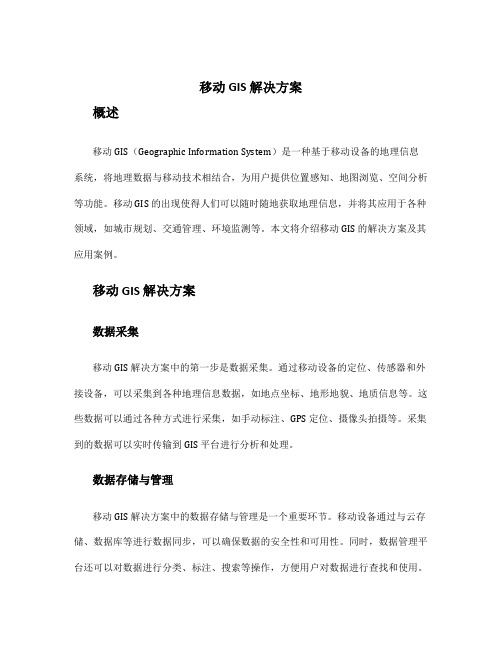 移动 GIS 解决方案

概述

移动 GIS（Geographic Information System）是一种基于移动设备的地理信息系统，将地理数据与移动技术相结合，为用户提供位置感知、地图浏览、空间分析等功能。移动 GIS 的出现使得人们可以随时随地获取地理信息，并将其应用于各种领域，如城市规划、交通管理、环境监测等。本文将介绍移动 GIS 的解决方案及其应用案例。

移动 GIS 解决方案

数据采集

移动 GIS 解决方案中的第一步是数据采集。通过移动设备的定位、传感器和外接设备，可以采集到各种地理信息数据，如地点坐标、地形地貌、地质信息等。这些数据可以通过各种方式进行采集，如手动标注、GPS 定位、摄像头拍摄等。采集到的数据可以实时传输到 GIS 平台进行分析和处理。

数据存储与管理

移动 GIS 解决方案中的数据存储与管理是一个重要环节。移动设备通过与云存储、数据库等进行数据同步，可以确保数据的安全性和可用性。同时，数据管理平台还可以对数据进行分类、标注、搜索等操作，方便用户对数据进行查找和使用。